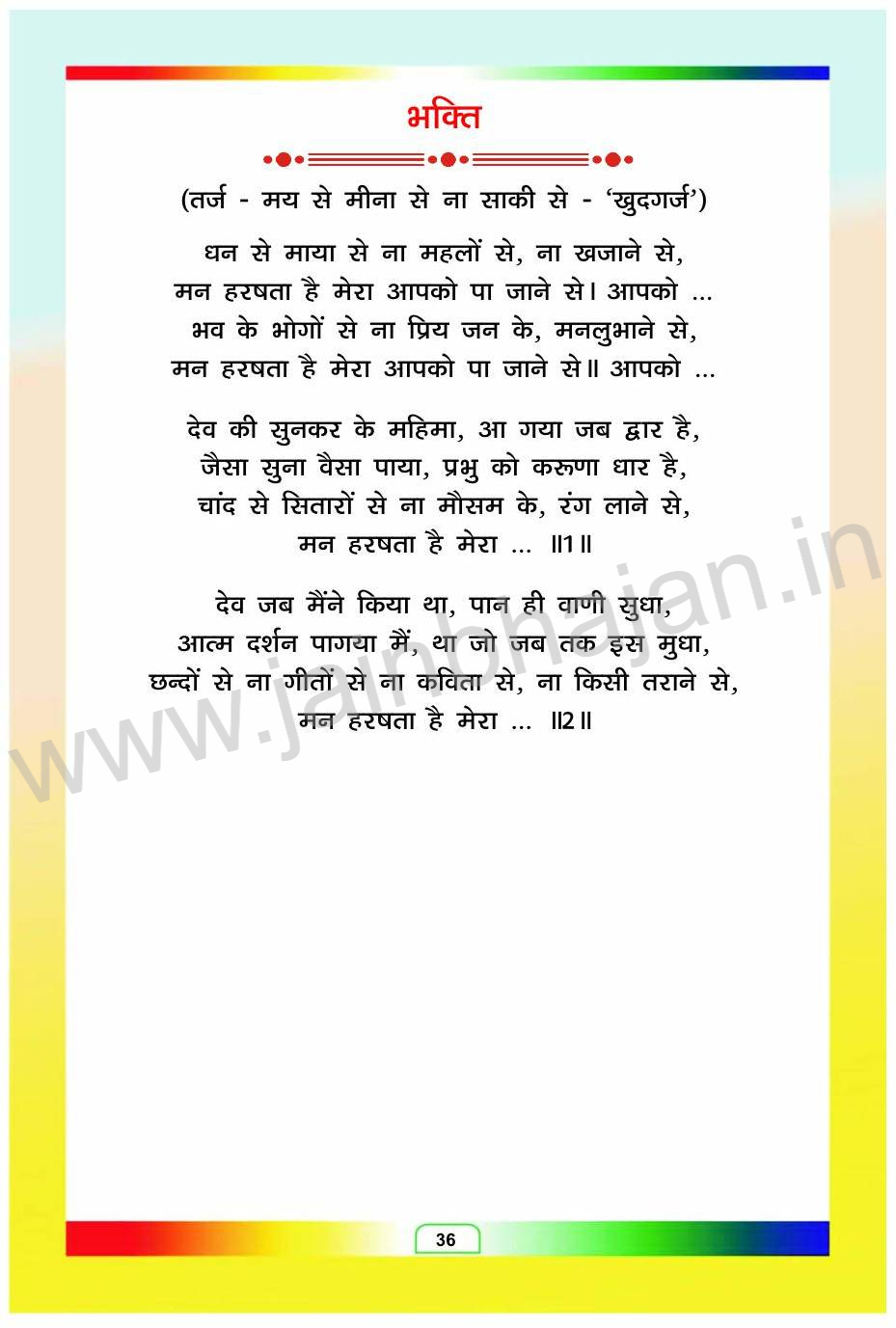 भक्ति

(तर्ज - मय से मीना से ना साकी से - 'खुदगर्ज')

धन से माया से ना महलों से, ना खजाने से,
मन हरषता है मेरा आपको पा जाने से। आपको ...
भव के भोगों से ना प्रिय जन के, मनलुभाने से,
मन हरषता है मेरा आपको पा जाने से॥ आपको ...

देव की सुनकर के महिमा, आ गया जब द्वार है,
जैसा सुना वैसा पाया, प्रभु को करुणा धार है,
चांद से सितारों से ना मौसम के, रंग लाने से,
मन हरषता है मेरा ... ॥1॥

देव जब मैंने किया था, पान ही वाणी सुधा,
आत्म दर्शन पागया मैं, था जो जब तक इस मुधा,
छन्दों से ना गीतों से ना कविता से, ना किसी तराने से,
मन हरषता है मेरा ... ॥2॥

36

www.jainbhajan.in